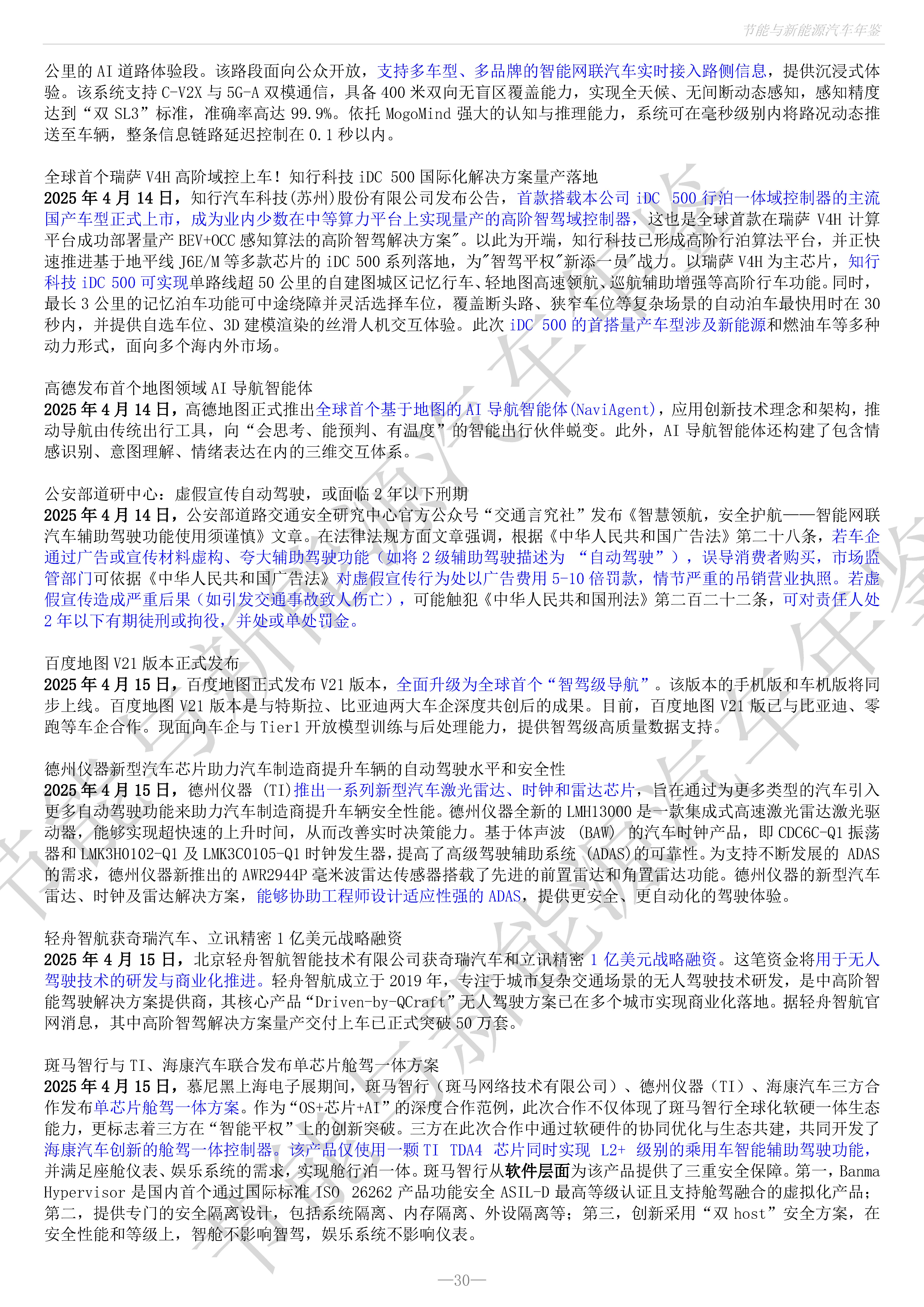 节能与新能源汽车年鉴

公里的 AI 道路体验段。该路段面向公众开放，支持多车型、多品牌的智能网联汽车实时接入路侧信息，提供沉浸式体验。该系统支持 C-V2X 与 5G-A 双模通信，具备 400 米双向无盲区覆盖能力，实现全天候、无间断动态感知，感知精度达到“双 SL3”标准，准确率高达 99.9%。依托 MogoMind 强大的认知与推理能力，系统可在毫秒级别内将路况动态推送至车辆，整条信息链路延迟控制在 0.1 秒以内。

全球首个瑞萨 V4H 高阶域控上车！知行科技 iDC 500 国际化解决方案量产落地
2025 年 4 月 14 日，知行汽车科技(苏州)股份有限公司发布公告，首款搭载本公司 iDC 500 行泊一体域控制器的主流国产车型正式上市，成为业内少数在中等算力平台上实现量产的高阶智驾域控制器，这也是全球首款在瑞萨 V4H 计算平台成功部署量产 BEV+OCC 感知算法的高阶智驾解决方案"。以此为开端，知行科技已形成高阶行泊算法平台，并正快速推进基于地平线 J6E/M 等多款芯片的 iDC 500 系列落地，为"智驾平权"新添一员"战力。以瑞萨 V4H 为主芯片，知行科技 iDC 500 可实现单路线超 50 公里的自建图城区记忆行车、轻地图高速领航、巡航辅助增强等高阶行车功能。同时，最长 3 公里的记忆泊车功能可中途绕障并灵活选择车位，覆盖断头路、狭窄车位等复杂场景的自动泊车最快用时在 30 秒内，并提供自选车位、3D 建模渲染的丝滑人机交互体验。此次 iDC 500 的首搭量产车型涉及新能源和燃油车等多种动力形式，面向多个海内外市场。

高德发布首个地图领域 AI 导航智能体
2025 年 4 月 14 日，高德地图正式推出全球首个基于地图的 AI 导航智能体(NaviAgent)，应用创新技术理念和架构，推动导航由传统出行工具，向“会思考、能预判、有温度”的智能出行伙伴蜕变。此外，AI 导航智能体还构建了包含情感识别、意图理解、情绪表达在内的三维交互体系。

公安部道研中心：虚假宣传自动驾驶，或面临 2 年以下刑期
2025 年 4 月 14 日，公安部道路交通安全研究中心官方公众号“交通言究社”发布《智慧领航，安全护航——智能网联汽车辅助驾驶功能使用须谨慎》文章。在法律法规方面文章强调，根据《中华人民共和国广告法》第二十八条，若车企通过广告或宣传材料虚构、夸大辅助驾驶功能（如将 2 级辅助驾驶描述为 “自动驾驶”），误导消费者购买，市场监管部门可依据《中华人民共和国广告法》对虚假宣传行为处以广告费用 5-10 倍罚款，情节严重的吊销营业执照。若虚假宣传造成严重后果（如引发交通事故致人伤亡），可能触犯《中华人民共和国刑法》第二百二十二条，可对责任人处 2 年以下有期徒刑或拘役，并处或单处罚金。

百度地图 V21 版本正式发布
2025 年 4 月 15 日，百度地图正式发布 V21 版本，全面升级为全球首个“智驾级导航”。该版本的手机版和车机版将同步上线。百度地图 V21 版本是与特斯拉、比亚迪两大车企深度共创后的成果。目前，百度地图 V21 版已与比亚迪、零跑等车企合作。现面向车企与 Tier1 开放模型训练与后处理能力，提供智驾级高质量数据支持。

德州仪器新型汽车芯片助力汽车制造商提升车辆的自动驾驶水平和安全性
2025 年 4 月 15 日，德州仪器 (TI)推出一系列新型汽车激光雷达、时钟和雷达芯片，旨在通过为更多类型的汽车引入更多自动驾驶功能来助力汽车制造商提升车辆安全性能。德州仪器全新的 LMH13000 是一款集成式高速激光雷达激光驱动器，能够实现超快速的上升时间，从而改善实时决策能力。基于体声波 (BAW) 的汽车时钟产品，即 CDC6C-Q1 振荡器和 LMK3H0102-Q1 及 LMK3C0105-Q1 时钟发生器，提高了高级驾驶辅助系统 (ADAS)的可靠性。为支持不断发展的 ADAS 的需求，德州仪器新推出的 AWR2944P 毫米波雷达传感器搭载了先进的前置雷达和角置雷达功能。德州仪器的新型汽车雷达、时钟及雷达解决方案，能够协助工程师设计适应性强的 ADAS，提供更安全、更自动化的驾驶体验。

轻舟智航获奇瑞汽车、立讯精密 1 亿美元战略融资
2025 年 4 月 15 日，北京轻舟智航智能技术有限公司获奇瑞汽车和立讯精密 1 亿美元战略融资。这笔资金将用于无人驾驶技术的研发与商业化推进。轻舟智航成立于 2019 年，专注于城市复杂交通场景的无人驾驶技术研发，是中高阶智能驾驶解决方案提供商，其核心产品“Driven-by-QCraft”无人驾驶方案已在多个城市实现商业化落地。据轻舟智航官网消息，其中高阶智驾解决方案量产交付上车已正式突破 50 万套。

斑马智行与 TI、海康汽车联合发布单芯片舱驾一体方案
2025 年 4 月 15 日，慕尼黑上海电子展期间，斑马智行（斑马网络技术有限公司）、德州仪器（TI）、海康汽车三方合作发布单芯片舱驾一体方案。作为“OS+芯片+AI”的深度合作范例，此次合作不仅体现了斑马智行全球化软硬一体生态能力，更标志着三方在“智能平权”上的创新突破。三方在此次合作中通过软硬件的协同优化与生态共建，共同开发了海康汽车创新的舱驾一体控制器。该产品仅使用一颗 TI TDA4 芯片同时实现 L2+ 级别的乘用车智能辅助驾驶功能，并满足座舱仪表、娱乐系统的需求，实现舱行泊一体。斑马智行从软件层面为该产品提供了三重安全保障。第一，Banma Hypervisor 是国内首个通过国际标准 ISO 26262 产品功能安全 ASIL-D 最高等级认证且支持舱驾融合的虚拟化产品；第二，提供专门的安全隔离设计，包括系统隔离、内存隔离、外设隔离等；第三，创新采用“双 host”安全方案，在安全性能和等级上，智舱不影响智驾，娱乐系统不影响仪表。

—30—